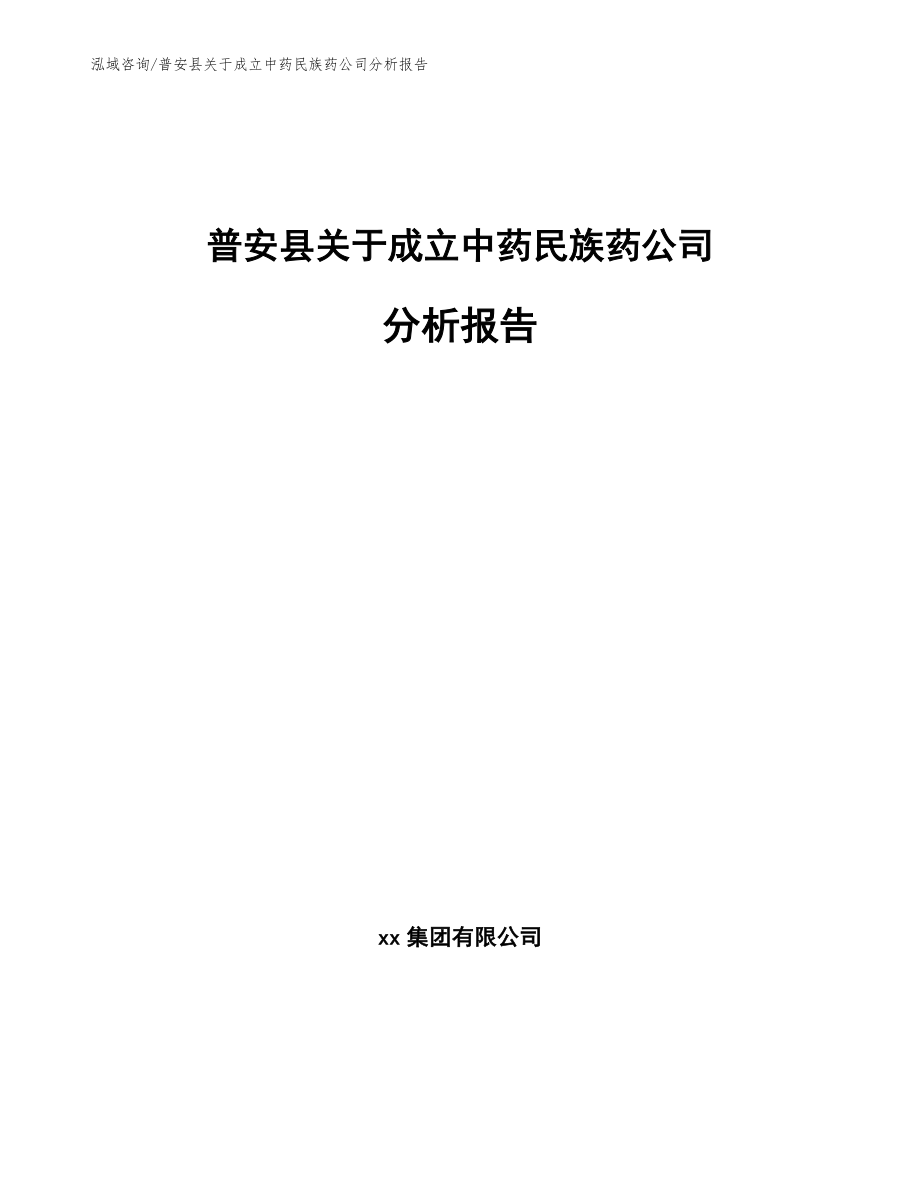 泓域咨询/普安县关于成立中药民族药公司分析报告

普安县关于成立中药民族药公司

分析报告

xx 集团有限公司